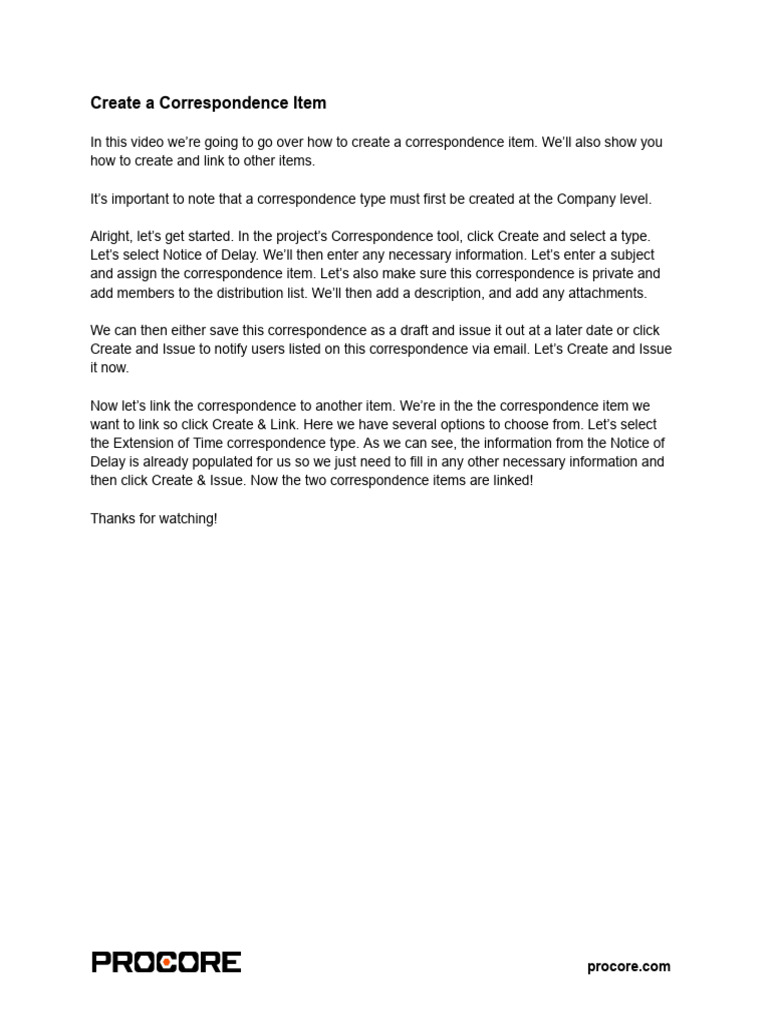 Create a Correspondence Item

In this video we're going to go over how to create a correspondence item. We'll also show you how to create and link to other items.

It's important to note that a correspondence type must first be created at the Company level.

Alright, let's get started. In the project's Correspondence tool, click Create and select a type. Let's select Notice of Delay. We'll then enter any necessary information. Let's enter a subject and assign the correspondence item. Let's also make sure this correspondence is private and add members to the distribution list. We'll then add a description, and add any attachments.

We can then either save this correspondence as a draft and issue it out at a later date or click Create and Issue to notify users listed on this correspondence via email. Let's Create and Issue it now.

Now let's link the correspondence to another item. We're in the the correspondence item we want to link so click Create & Link. Here we have several options to choose from. Let's select the Extension of Time correspondence type. As we can see, the information from the Notice of Delay is already populated for us so we just need to fill in any other necessary information and then click Create & Issue. Now the two correspondence items are linked!

Thanks for watching!

PROCORE

procore.com